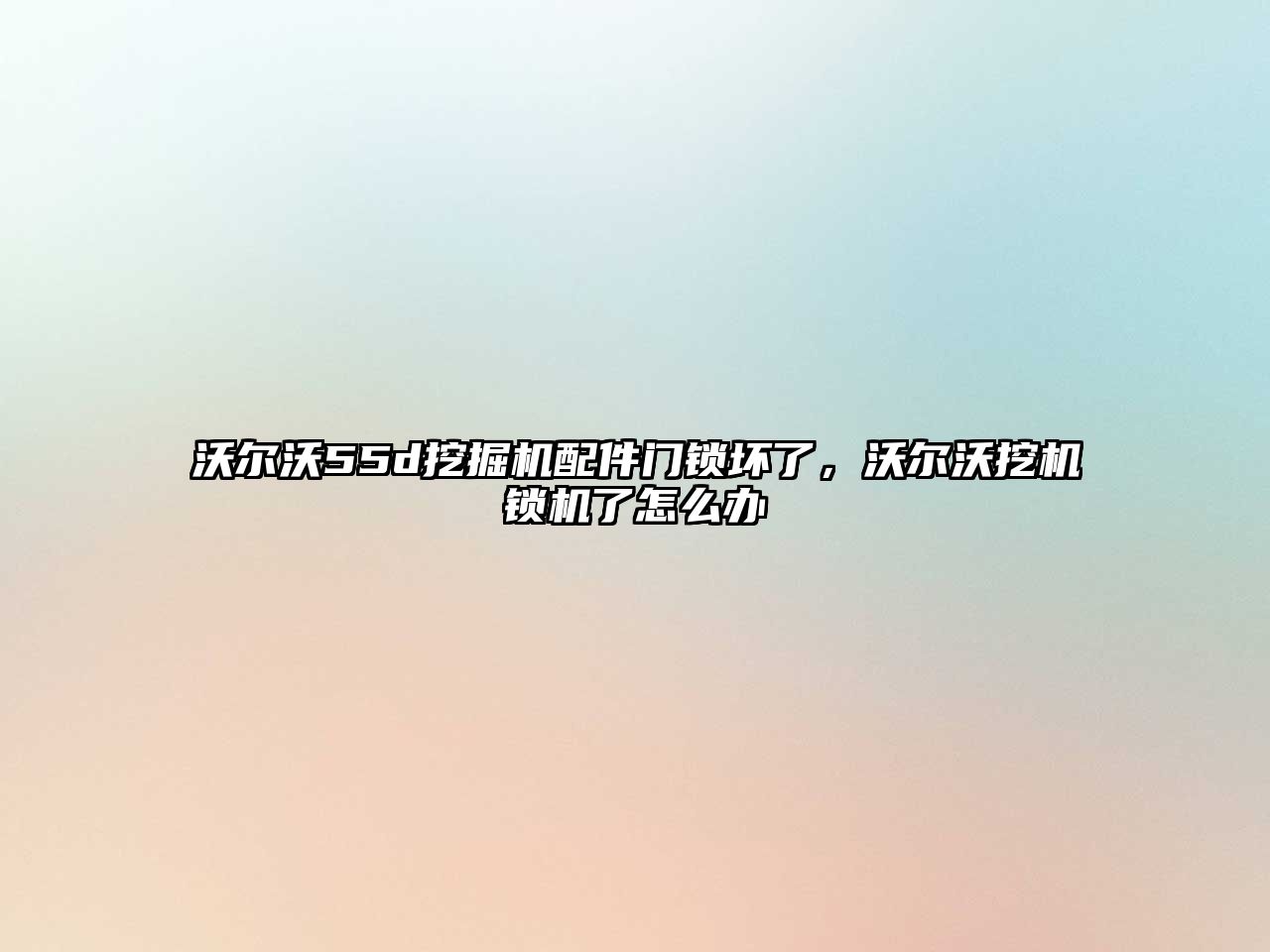 沃尔沃55d挖掘机配件门锁坏了，沃尔沃挖机锁机了怎么办